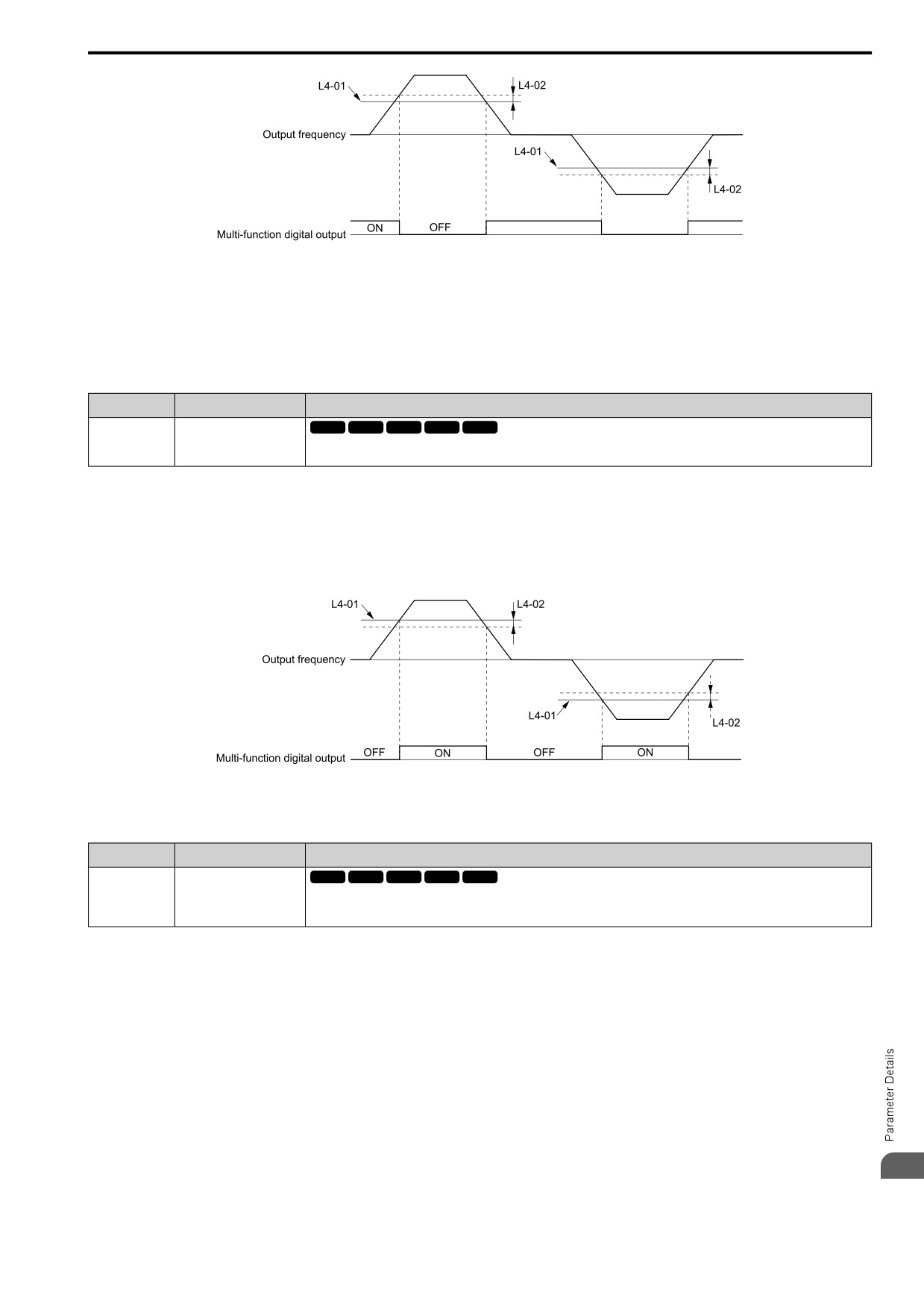 L4-01

L4-02

Output frequency

L4-01

L4-02

Multi-function digital output

ON

OFF

L4-01

L4-02

Output frequency

L4-01

L4-02

Multi-function digital output

OFF

ON

OFF

ON

Parameter Details